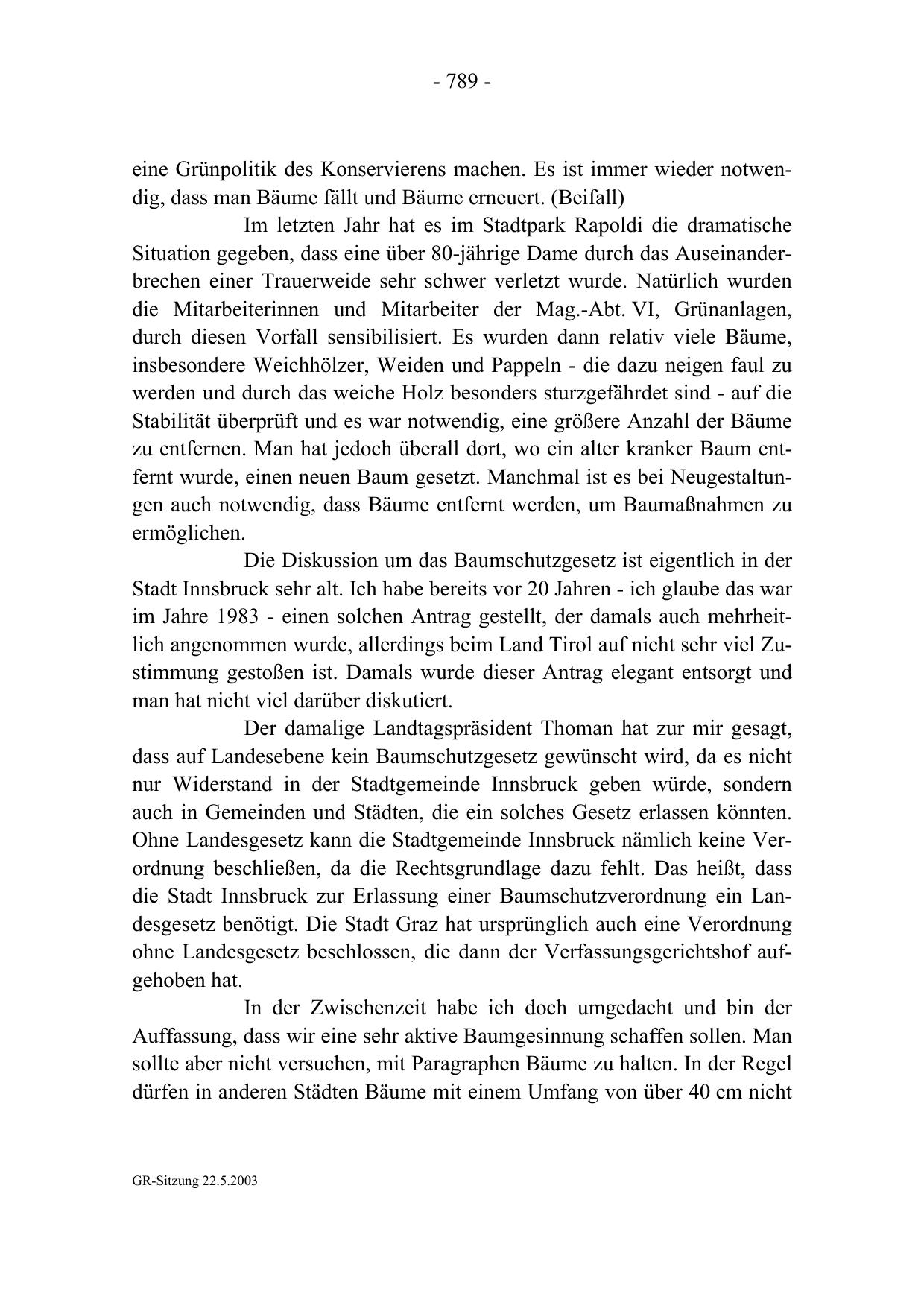 - 789 -

eine Grünpolitik des Konservierens machen. Es ist immer wieder notwendig, dass man Bäume fällt und Bäume erneuert. (Beifall)

Im letzten Jahr hat es im Stadtpark Rapoldi die dramatische Situation gegeben, dass eine über 80-jährige Dame durch das Auseinanderbrechen einer Trauerweide sehr schwer verletzt wurde. Natürlich wurden die Mitarbeiterinnen und Mitarbeiter der Mag.-Abt. VI, Grünanlagen, durch diesen Vorfall sensibilisiert. Es wurden dann relativ viele Bäume, insbesondere Weichhölzer, Weiden und Pappeln - die dazu neigen faul zu werden und durch das weiche Holz besonders sturzgefährdet sind - auf die Stabilität überprüft und es war notwendig, eine größere Anzahl der Bäume zu entfernen. Man hat jedoch überall dort, wo ein alter kranker Baum entfernt wurde, einen neuen Baum gesetzt. Manchmal ist es bei Neugestaltungen auch notwendig, dass Bäume entfernt werden, um Baumaßnahmen zu ermöglichen.

Die Diskussion um das Baumschutzgesetz ist eigentlich in der Stadt Innsbruck sehr alt. Ich habe bereits vor 20 Jahren - ich glaube das war im Jahre 1983 - einen solchen Antrag gestellt, der damals auch mehrheitlich angenommen wurde, allerdings beim Land Tirol auf nicht sehr viel Zustimmung gestoßen ist. Damals wurde dieser Antrag elegant entsorgt und man hat nicht viel darüber diskutiert.

Der damalige Landtagspräsident Thoman hat zur mir gesagt, dass auf Landesebene kein Baumschutzgesetz gewünscht wird, da es nicht nur Widerstand in der Stadtgemeinde Innsbruck geben würde, sondern auch in Gemeinden und Städten, die ein solches Gesetz erlassen könnten. Ohne Landesgesetz kann die Stadtgemeinde Innsbruck nämlich keine Verordnung beschließen, da die Rechtsgrundlage dazu fehlt. Das heißt, dass die Stadt Innsbruck zur Erlassung einer Baumschutzverordnung ein Landesgesetz benötigt. Die Stadt Graz hat ursprünglich auch eine Verordnung ohne Landesgesetz beschlossen, die dann der Verfassungsgerichtshof aufgehoben hat.

In der Zwischenzeit habe ich doch umgedacht und bin der Auffassung, dass wir eine sehr aktive Baumgesinnung schaffen sollen. Man sollte aber nicht versuchen, mit Paragraphen Bäume zu halten. In der Regel dürfen in anderen Städten Bäume mit einem Umfang von über 40 cm nicht

GR-Sitzung 22.5.2003